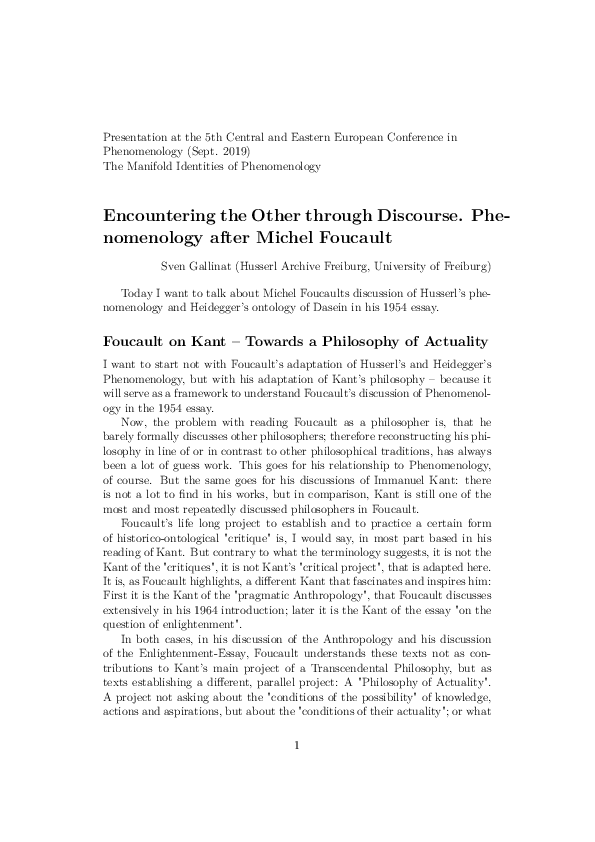 Presentation at the 5th Central and Eastern European Conference in Phenomenology (Sept. 2019)
The Manifold Identities of Phenomenology

Encountering the Other through Discourse. Phenomenology after Michel Foucault

Sven Gallinat (Husserl Archive Freiburg, University of Freiburg)

Today I want to talk about Michel Foucaults discussion of Husserl's phenomenology and Heidegger's ontology of Dasein in his 1954 essay.

Foucault on Kant – Towards a Philosophy of Actuality

I want to start not with Foucault's adaptation of Husserl's and Heidegger's Phenomenology, but with his adaptation of Kant's philosophy – because it will serve as a framework to understand Foucault's discussion of Phenomenology in the 1954 essay.

Now, the problem with reading Foucault as a philosopher is, that he barely formally discusses other philosophers; therefore reconstructing his philosophy in line of or in contrast to other philosophical traditions, has always been a lot of guess work. This goes for his relationship to Phenomenology, of course. But the same goes for his discussions of Immanuel Kant: there is not a lot to find in his works, but in comparison, Kant is still one of the most and most repeatedly discussed philosophers in Foucault.

Foucault's life long project to establish and to practice a certain form of historico-ontological "critique" is, I would say, in most part based in his reading of Kant. But contrary to what the terminology suggests, it is not the Kant of the "critiques", it is not Kant's "critical project", that is adapted here. It is, as Foucault highlights, a different Kant that fascinates and inspires him: First it is the Kant of the "pragmatic Anthropology", that Foucault discusses extensively in his 1964 introduction; later it is the Kant of the essay "on the question of enlightenment".

In both cases, in his discussion of the Anthropology and his discussion of the Enlightenment-Essay, Foucault understands these texts not as contributions to Kant's main project of a Transcendental Philosophy, but as texts establishing a different, parallel project: A "Philosophy of Actuality". A project not asking about the "conditions of the possibility" of knowledge, actions and aspirations, but about the "conditions of their actuality"; or what

1